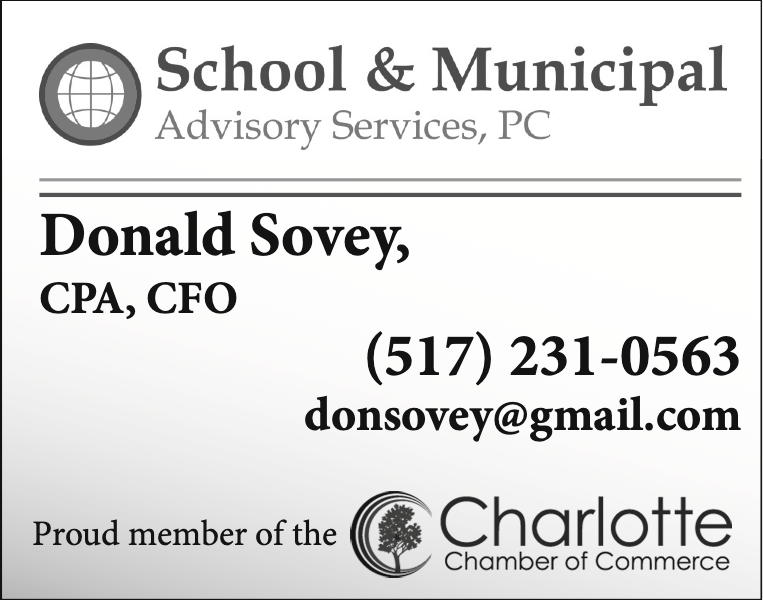 School & Municipal
Advisory Services, PC

Donald Sovey,
CPA, CFO

(517) 231-0563
donsovey@gmail.com

Proud member of the Charlotte Chamber of Commerce